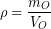 $\rho = \frac{m_O}{V_O}$